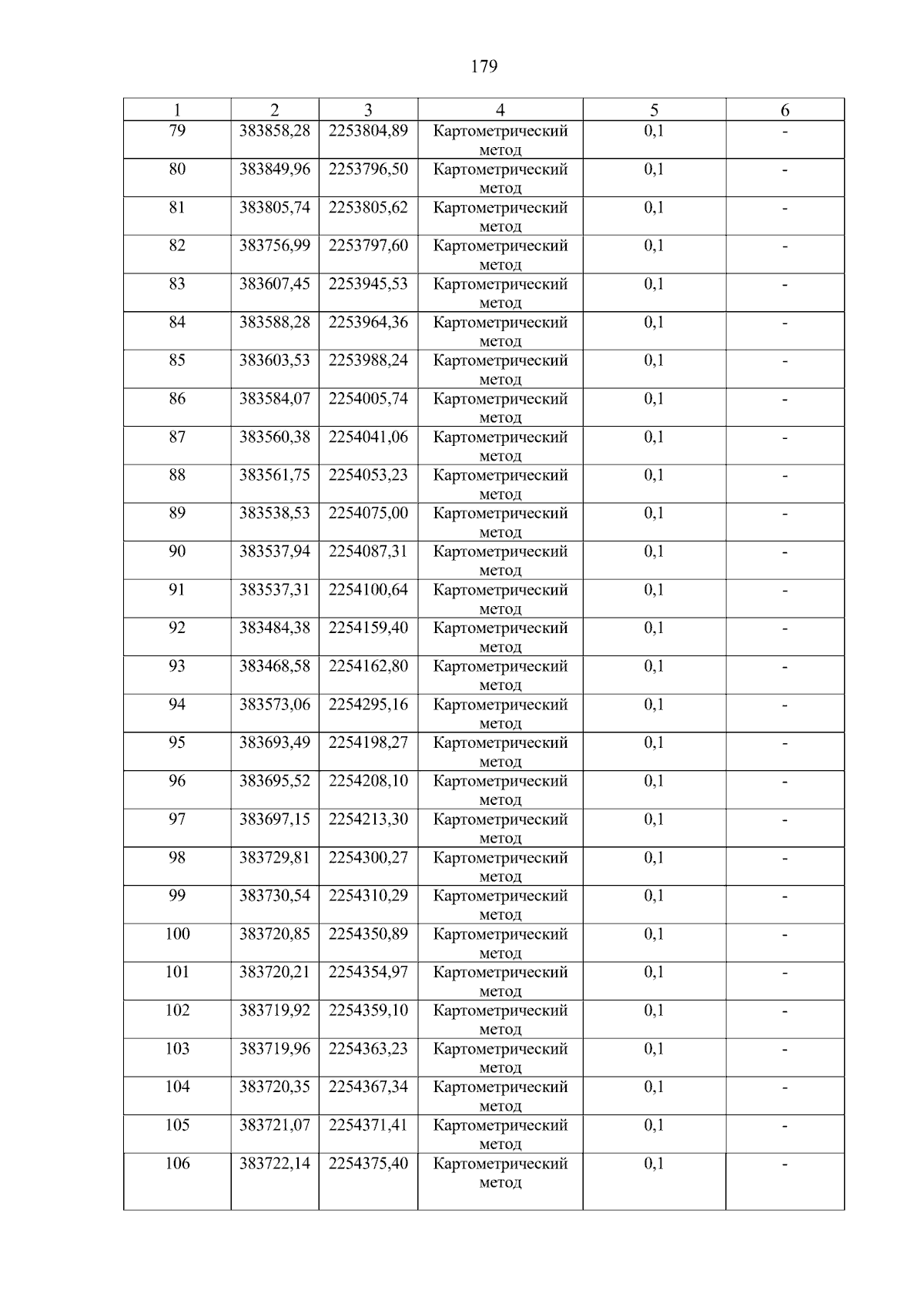 179

| 1 | 2 | 3 | 4 | 5 | 6 |
|---|---|---|---|---|---|
| 79 | 383858,28 | 2253804,89 | Картометрический метод | 0,1 | - |
| 80 | 383849,96 | 2253796,50 | Картометрический метод | 0,1 | - |
| 81 | 383805,74 | 2253805,62 | Картометрический метод | 0,1 | - |
| 82 | 383756,99 | 2253797,60 | Картометрический метод | 0,1 | - |
| 83 | 383607,45 | 2253945,53 | Картометрический метод | 0,1 | - |
| 84 | 383588,28 | 2253964,36 | Картометрический метод | 0,1 | - |
| 85 | 383603,53 | 2253988,24 | Картометрический метод | 0,1 | - |
| 86 | 383584,07 | 2254005,74 | Картометрический метод | 0,1 | - |
| 87 | 383560,38 | 2254041,06 | Картометрический метод | 0,1 | - |
| 88 | 383561,75 | 2254053,23 | Картометрический метод | 0,1 | - |
| 89 | 383538,53 | 2254075,00 | Картометрический метод | 0,1 | - |
| 90 | 383537,94 | 2254087,31 | Картометрический метод | 0,1 | - |
| 91 | 383537,31 | 2254100,64 | Картометрический метод | 0,1 | - |
| 92 | 383484,38 | 2254159,40 | Картометрический метод | 0,1 | - |
| 93 | 383468,58 | 2254162,80 | Картометрический метод | 0,1 | - |
| 94 | 383573,06 | 2254295,16 | Картометрический метод | 0,1 | - |
| 95 | 383693,49 | 2254198,27 | Картометрический метод | 0,1 | - |
| 96 | 383695,52 | 2254208,10 | Картометрический метод | 0,1 | - |
| 97 | 383697,15 | 2254213,30 | Картометрический метод | 0,1 | - |
| 98 | 383729,81 | 2254300,27 | Картометрический метод | 0,1 | - |
| 99 | 383730,54 | 2254310,29 | Картометрический метод | 0,1 | - |
| 100 | 383720,85 | 2254350,89 | Картометрический метод | 0,1 | - |
| 101 | 383720,21 | 2254354,97 | Картометрический метод | 0,1 | - |
| 102 | 383719,92 | 2254359,10 | Картометрический метод | 0,1 | - |
| 103 | 383719,96 | 2254363,23 | Картометрический метод | 0,1 | - |
| 104 | 383720,35 | 2254367,34 | Картометрический метод | 0,1 | - |
| 105 | 383721,07 | 2254371,41 | Картометрический метод | 0,1 | - |
| 106 | 383722,14 | 2254375,40 | Картометрический метод | 0,1 | - |